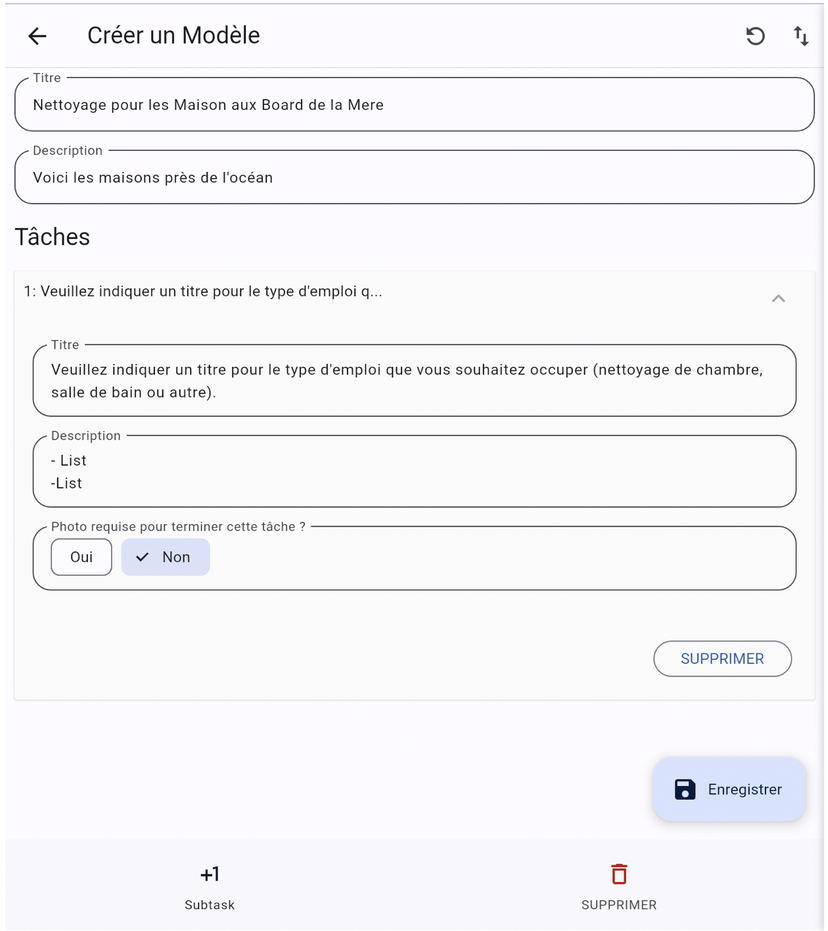 Créer un Modèle

Titre
Nettoyage pour les Maison aux Board de la Mere

Description
Voici les maisons près de l'océan

Tâches

1: Veuillez indiquer un titre pour le type d'emploi q...

Titre
Veuillez indiquer un titre pour le type d'emploi que vous souhaitez occuper (nettoyage de chambre, salle de bain ou autre).

Description
- List
-List

Photo requise pour terminer cette tâche ?
Oui
Non

SUPPRIMER

Enregistrer

+1
Subtask

SUPPRIMER